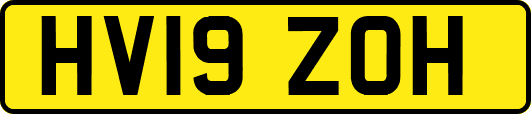 HV19 ZOH